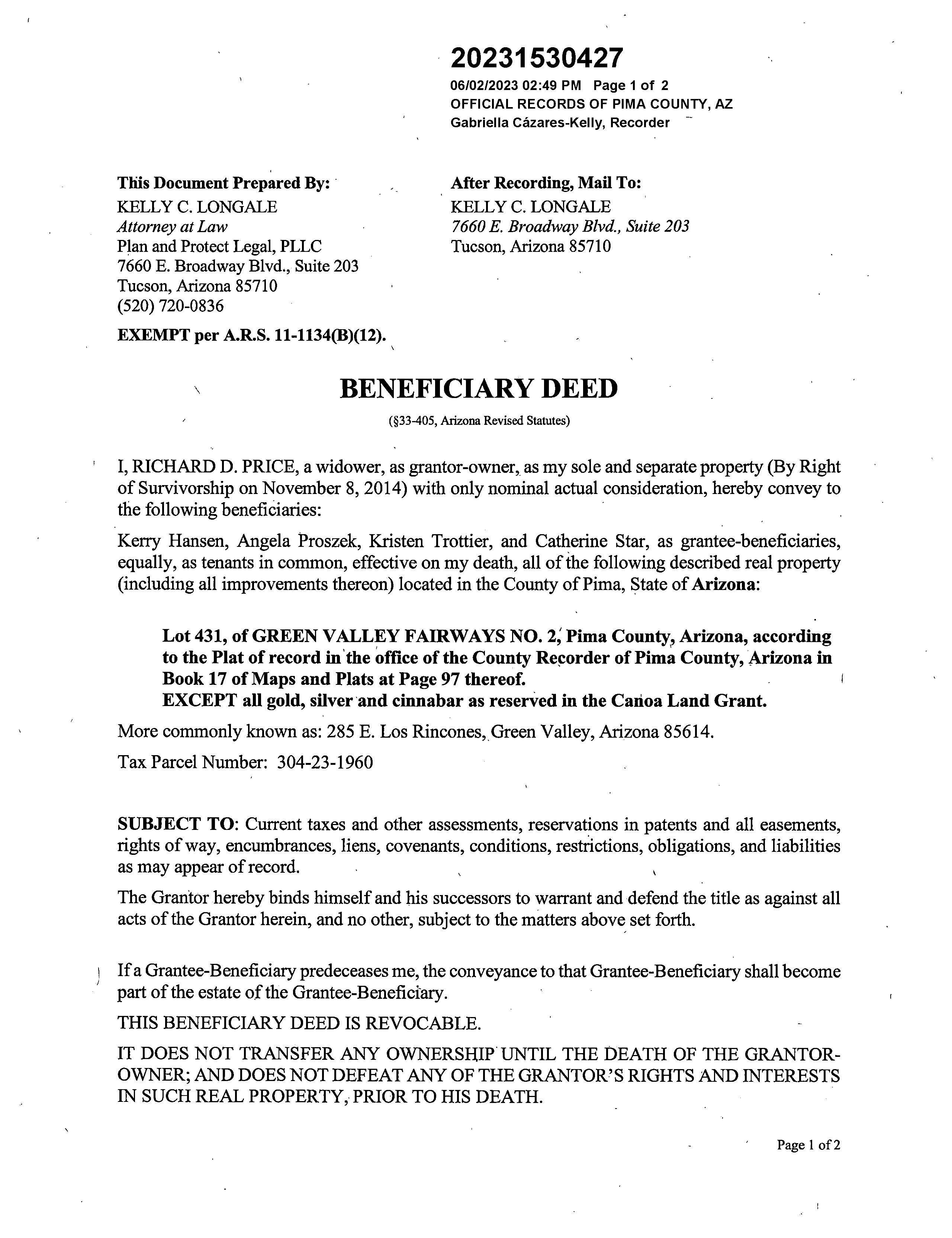 20231530427
06/02/2023 02:49 PM Page 1 of 2
OFFICIAL RECORDS OF PIMA COUNTY, AZ
Gabriella Cázares-Kelly, Recorder

This Document Prepared By:
KELLY C. LONGALE
Attorney at Law
Plan and Protect Legal, PLLC
7660 E. Broadway Blvd., Suite 203
Tucson, Arizona 85710
(520) 720-0836

EXEMPT per A.R.S. 11-1134(B)(12).

After Recording, Mail To:
KELLY C. LONGALE
7660 E. Broadway Blvd., Suite 203
Tucson, Arizona 85710

BENEFICIARY DEED
(§33-405, Arizona Revised Statutes)

I, RICHARD D. PRICE, a widower, as grantor-owner, as my sole and separate property (By Right of Survivorship on November 8, 2014) with only nominal actual consideration, hereby convey to the following beneficiaries:

Kerry Hansen, Angela Proszek, Kristen Trottier, and Catherine Star, as grantee-beneficiaries, equally, as tenants in common, effective on my death, all of the following described real property (including all improvements thereon) located in the County of Pima, State of Arizona:

Lot 431, of GREEN VALLEY FAIRWAYS NO. 2, Pima County, Arizona, according to the Plat of record in the office of the County Recorder of Pima County, Arizona in Book 17 of Maps and Plats at Page 97 thereof.
EXCEPT all gold, silver and cinnabar as reserved in the Canoa Land Grant.

More commonly known as: 285 E. Los Rincones, Green Valley, Arizona 85614.

Tax Parcel Number: 304-23-1960

SUBJECT TO: Current taxes and other assessments, reservations in patents and all easements, rights of way, encumbrances, liens, covenants, conditions, restrictions, obligations, and liabilities as may appear of record.

The Grantor hereby binds himself and his successors to warrant and defend the title as against all acts of the Grantor herein, and no other, subject to the matters above set forth.

If a Grantee-Beneficiary predeceases me, the conveyance to that Grantee-Beneficiary shall become part of the estate of the Grantee-Beneficiary.

THIS BENEFICIARY DEED IS REVOCABLE.

IT DOES NOT TRANSFER ANY OWNERSHIP UNTIL THE DEATH OF THE GRANTOR-OWNER; AND DOES NOT DEFEAT ANY OF THE GRANTOR'S RIGHTS AND INTERESTS IN SUCH REAL PROPERTY, PRIOR TO HIS DEATH.

Page 1 of 2